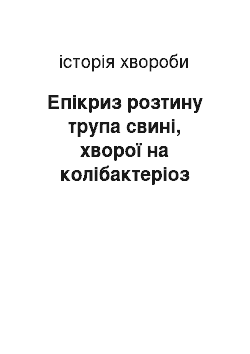 історія хвороби

Епікриз розтину трупа свині, хворої на колібактеріоз